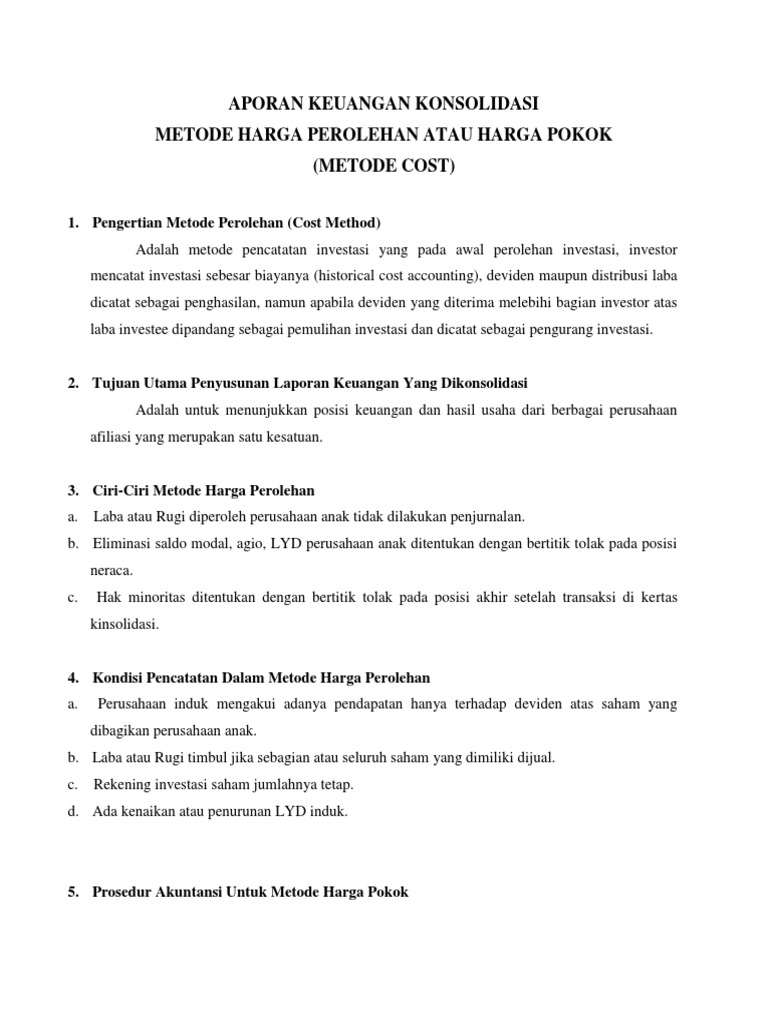 APORAN KEUANGAN KONSOLIDASI
METODE HARGA PEROLEHAN ATAU HARGA POKOK
(METODE COST)

1. Pengertian Metode Perolehan (Cost Method)

Adalah metode pencatatan investasi yang pada awal perolehan investasi, investor mencatat investasi sebesar biayanya (historical cost accounting), deviden maupun distribusi laba dicatat sebagai penghasilan, namun apabila deviden yang diterima melebihi bagian investor atas laba investee dipandang sebagai pemulihan investasi dan dicatat sebagai pengurang investasi.

2. Tujuan Utama Penyusunan Laporan Keuangan Yang Dikonsolidasi

Adalah untuk menunjukkan posisi keuangan dan hasil usaha dari berbagai perusahaan afiliasi yang merupakan satu kesatuan.

3. Ciri-Ciri Metode Harga Perolehan

a. Laba atau Rugi diperoleh perusahaan anak tidak dilakukan penjurnalan.
b. Eliminasi saldo modal, agio, LYD perusahaan anak ditentukan dengan bertitik tolak pada posisi neraca.
c. Hak minoritas ditentukan dengan bertitik tolak pada posisi akhir setelah transaksi di kertas kinsolidasi.

4. Kondisi Pencatatan Dalam Metode Harga Perolehan

a. Perusahaan induk mengakui adanya pendapatan hanya terhadap deviden atas saham yang dibagikan perusahaan anak.
b. Laba atau Rugi timbul jika sebagian atau seluruh saham yang dimiliki dijual.
c. Rekening investasi saham jumlahnya tetap.
d. Ada kenaikan atau penurunan LYD induk.

5. Prosedur Akuntansi Untuk Metode Harga Pokok